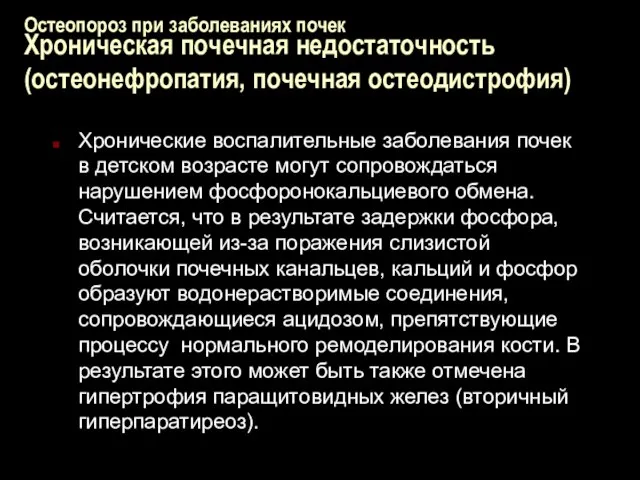 Остеопороз при заболеваниях почек
Хроническая почечная недостаточность (остеонефропатия, почечная остеодистрофия)

Хронические воспалительные заболевания почек в детском возрасте могут сопровождаться нарушением фосфоронокальциевого обмена. Считается, что в результате задержки фосфора, возникающей из-за поражения слизистой оболочки почечных канальцев, кальций и фосфор образуют водонерастворимые соединения, сопровождающиеся ацидозом, препятствующие процессу нормального ремоделирования кости. В результате этого может быть также отмечена гипертрофия паращитовидных желез (вторичный гиперпаратиреоз).